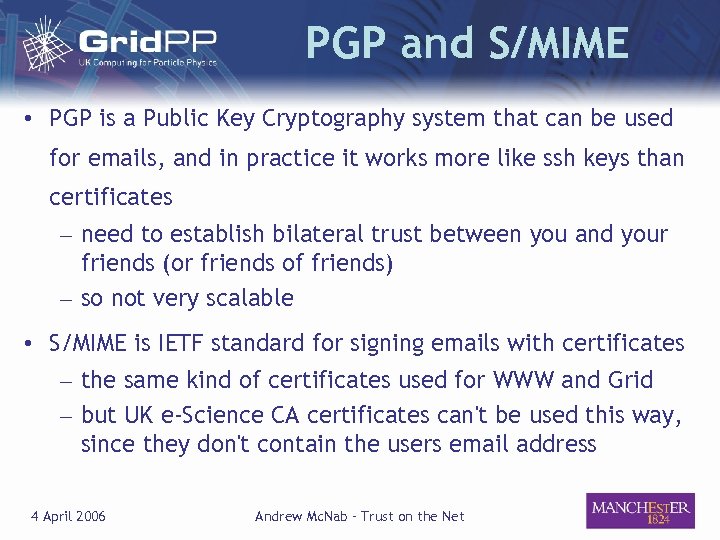 GridPP
UK Computing for Particle Physics

PGP and S/MIME

• PGP is a Public Key Cryptography system that can be used for emails, and in practice it works more like ssh keys than certificates
– need to establish bilateral trust between you and your friends (or friends of friends)
– so not very scalable

• S/MIME is IETF standard for signing emails with certificates
– the same kind of certificates used for WWW and Grid
– but UK e-Science CA certificates can't be used this way, since they don't contain the users email address

4 April 2006

Andrew McNab - Trust on the Net

MANCHESTER
1824